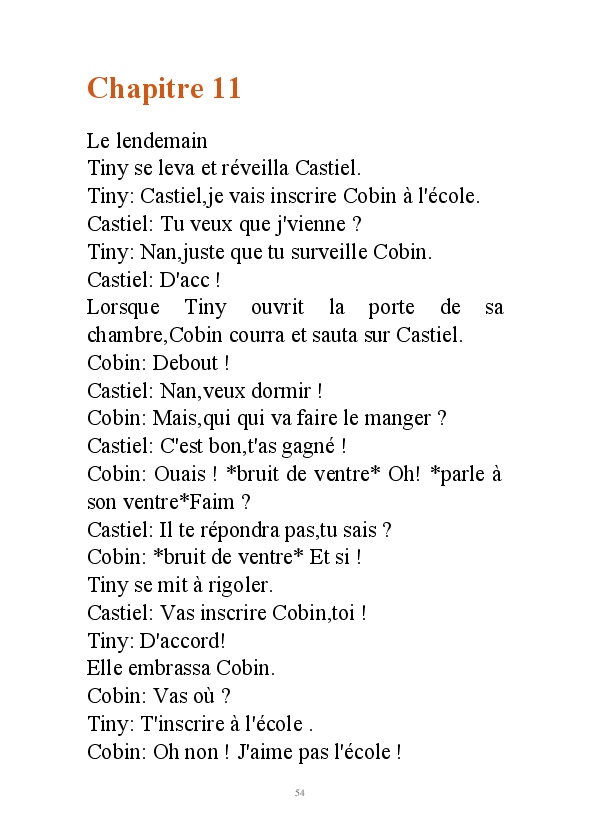 Chapitre 11

Le lendemain
Tiny se leva et réveilla Castiel.
Tiny: Castiel,je vais inscrire Cobin à l'école.
Castiel: Tu veux que j'vienne ?
Tiny: Nan,juste que tu surveille Cobin.
Castiel: D'acc !
Lorsque Tiny ouvrit la porte de sa chambre,Cobin courra et sauta sur Castiel.
Cobin: Debout !
Castiel: Nan,veux dormir !
Cobin: Mais,qui qui va faire le manger ?
Castiel: C'est bon,t'as gagné !
Cobin: Ouais ! *bruit de ventre* Oh! *parle à son ventre*Faim ?
Castiel: Il te répondra pas,tu sais ?
Cobin: *bruit de ventre* Et si !
Tiny se mit à rigoler.
Castiel: Vas inscrire Cobin,toi !
Tiny: D'accord!
Elle embrassa Cobin.
Cobin: Vas où ?
Tiny: T'inscrire à l'école .
Cobin: Oh non ! J'aime pas l'école !

54